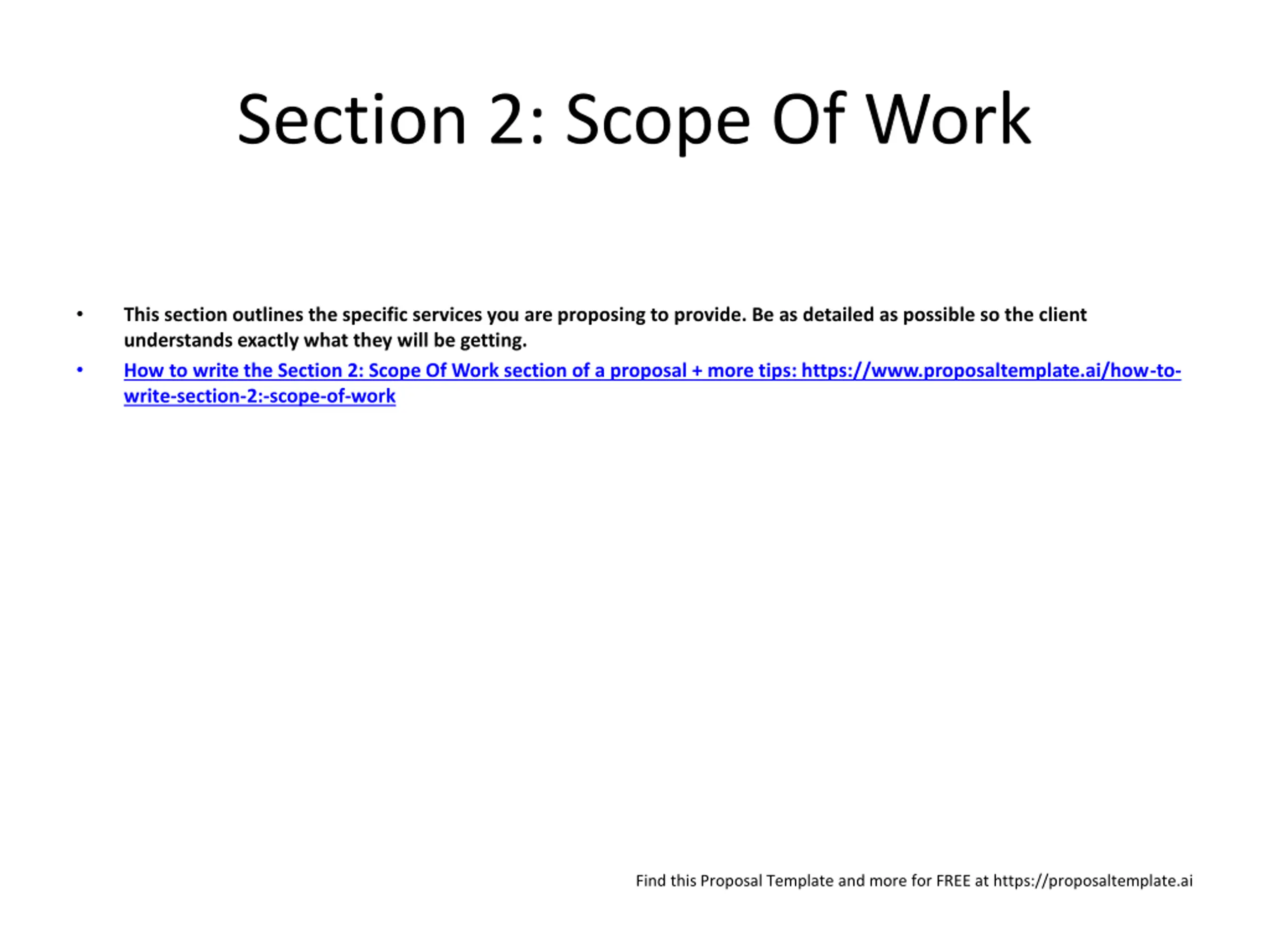 Section 2: Scope Of Work

• This section outlines the specific services you are proposing to provide. Be as detailed as possible so the client understands exactly what they will be getting.

• How to write the Section 2: Scope Of Work section of a proposal + more tips: https://www.proposaltemplate.ai/how-to-write-section-2:-scope-of-work

Find this Proposal Template and more for FREE at https://proposaltemplate.ai